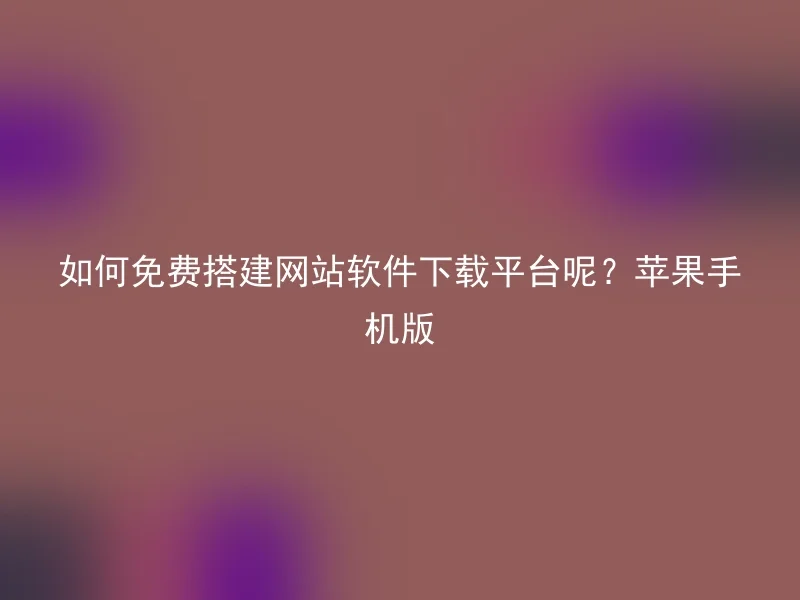 如何免费搭建网站软件下载平台呢？苹果手机版